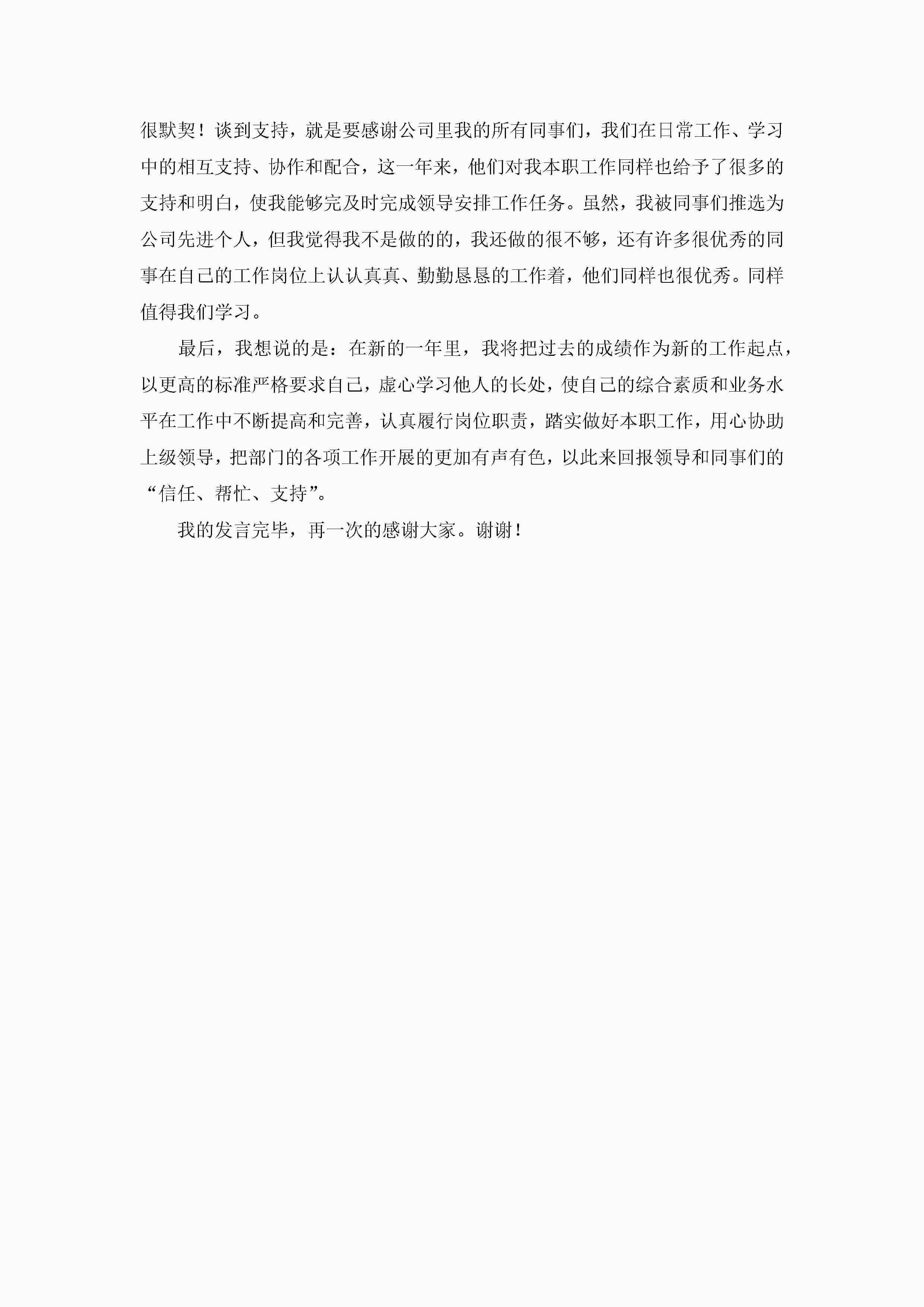 很默契！谈到支持，就是要感谢公司里我的所有同事们，我们在日常工作、学习中的相互支持、协作和配合，这一年来，他们对我本职工作同样也给予了很多的支持和明白，使我能够完及时完成领导安排工作任务。虽然，我被同事们推选为公司先进个人，但我觉得我不是做的的，我还做的很不够，还有许多很优秀的同事在自己的工作岗位上认认真真、勤勤恳恳的工作着，他们同样也很优秀。同样值得我们学习。

最后，我想说的是：在新的一年里，我将把过去的成绩作为新的工作起点，以更高的标准严格要求自己，虚心学习他人的长处，使自己的综合素质和业务水平在工作中不断提高和完善，认真履行岗位职责，踏实做好本职工作，用心协助上级领导，把部门的各项工作开展的更加有声有色，以此来回报领导和同事们的“信任、帮忙、支持”。

我的发言完毕，再一次的感谢大家。谢谢！